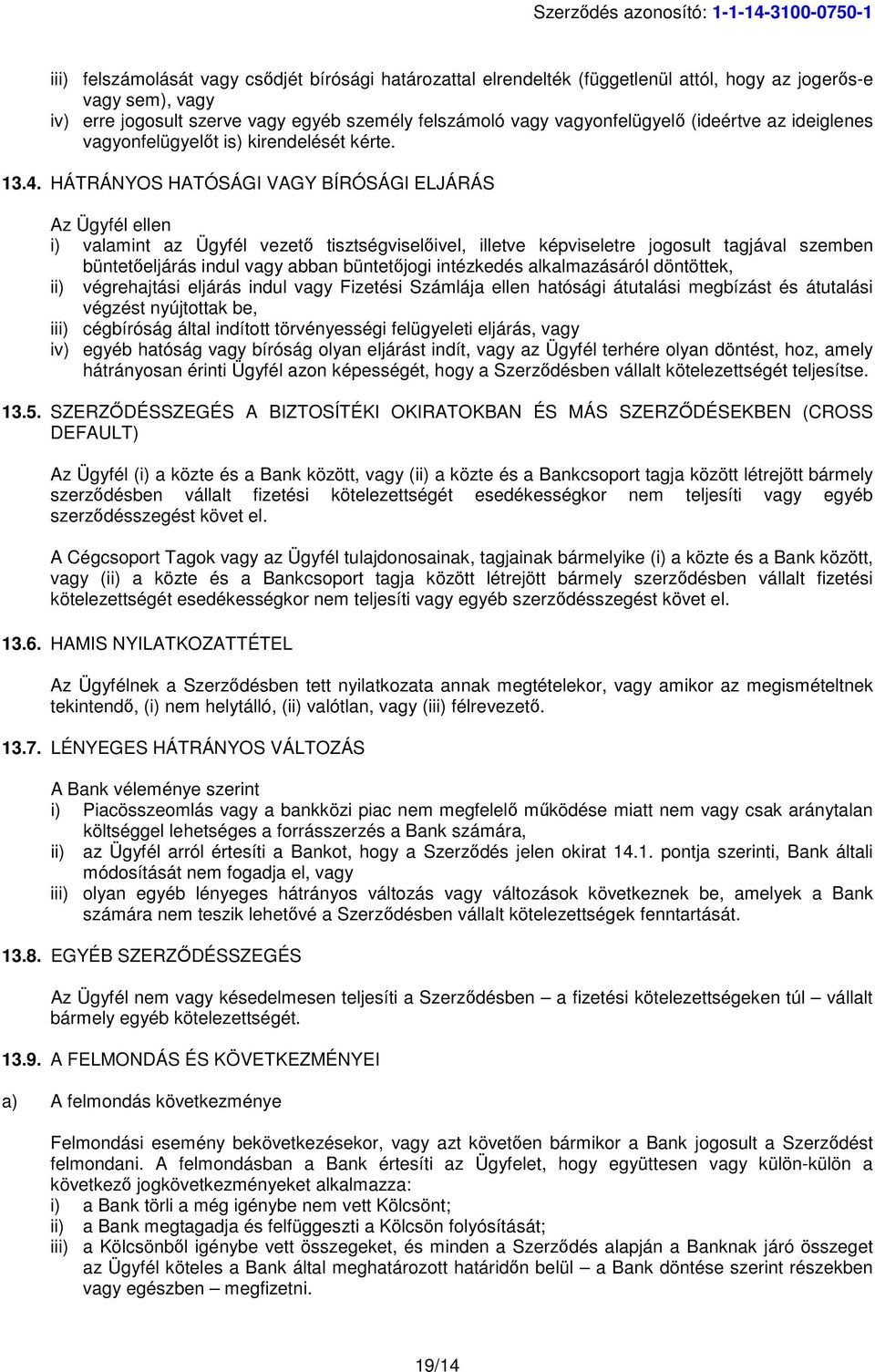 Szerződés azonosító: 1-1-14-3100-0750-1

iii) felszámolását vagy csődjét bírósági határozattal elrendelték (függetlenül attól, hogy az jogerős-e vagy sem), vagy
iv) erre jogosult szerve vagy egyéb személy felszámoló vagy vagyonfelügyelő (ideértve az ideiglenes vagyonfelügyelőt is) kirendelését kérte.

13.4. HÁTRÁNYOS HATÓSÁGI VAGY BÍRÓSÁGI ELJÁRÁS

Az Ügyfél ellen
i) valamint az Ügyfél vezető tisztségviselőivel, illetve képviseletre jogosult tagjával szemben büntetőeljárás indul vagy abban büntetőjogi intézkedés alkalmazásáról döntöttek,
ii) végrehajtási eljárás indul vagy Fizetési Számlája ellen hatósági átutalási megbízást és átutalási végzést nyújtottak be,
iii) cégbíróság által indított törvényességi felügyeleti eljárás, vagy
iv) egyéb hatóság vagy bíróság olyan eljárást indít, vagy az Ügyfél terhére olyan döntést, hoz, amely hátrányosan érinti Ügyfél azon képességét, hogy a Szerződésben vállalt kötelezettségét teljesítse.

13.5. SZERZŐDÉSSZEGÉS A BIZTOSÍTÉKI OKIRATOKBAN ÉS MÁS SZERZŐDÉSEKBEN (CROSS DEFAULT)

Az Ügyfél (i) a közte és a Bank között, vagy (ii) a közte és a Bankcsoport tagja között létrejött bármely szerződésben vállalt fizetési kötelezettségét esedékességkor nem teljesíti vagy egyéb szerződésszegést követ el.

A Cégcsoport Tagok vagy az Ügyfél tulajdonosainak, tagjainak bármelyike (i) a közte és a Bank között, vagy (ii) a közte és a Bankcsoport tagja között létrejött bármely szerződésben vállalt fizetési kötelezettségét esedékességkor nem teljesíti vagy egyéb szerződésszegést követ el.

13.6. HAMIS NYILATKOZATTÉTEL

Az Ügyfélnek a Szerződésben tett nyilatkozata annak megtételekor, vagy amikor az megismételtnek tekintendő, (i) nem helytálló, (ii) valótlan, vagy (iii) félrevezető.

13.7. LÉNYEGES HÁTRÁNYOS VÁLTOZÁS

A Bank véleménye szerint
i) Piacösszeomlás vagy a bankközi piac nem megfelelő működése miatt nem vagy csak aránytalan költséggel lehetséges a forrásszerzés a Bank számára,
ii) az Ügyfél arról értesíti a Bankot, hogy a Szerződés jelen okirat 14.1. pontja szerinti, Bank általi módosítását nem fogadja el, vagy
iii) olyan egyéb lényeges hátrányos változás vagy változások következnek be, amelyek a Bank számára nem teszik lehetővé a Szerződésben vállalt kötelezettségek fenntartását.

13.8. EGYÉB SZERZŐDÉSSZEGÉS

Az Ügyfél nem vagy késedelmesen teljesíti a Szerződésben – a fizetési kötelezettségeken túl – vállalt bármely egyéb kötelezettségét.

13.9. A FELMONDÁS ÉS KÖVETKEZMÉNYEI

a) A felmondás következménye

Felmondási esemény bekövetkezésekor, vagy azt követően bármikor a Bank jogosult a Szerződést felmondani. A felmondásban a Bank értesíti az Ügyfelet, hogy együttesen vagy külön-külön a következő jogkövetkezményeket alkalmazza:
i) a Bank törli a még igénybe nem vett Kölcsönt;
ii) a Bank megtagadja és felfüggeszti a Kölcsön folyósítását;
iii) a Kölcsönből igénybe vett összegeket, és minden a Szerződés alapján a Banknak járó összeget az Ügyfél köteles a Bank által meghatározott határidőn belül – a Bank döntése szerint részekben vagy egészben – megfizetni.

19/14